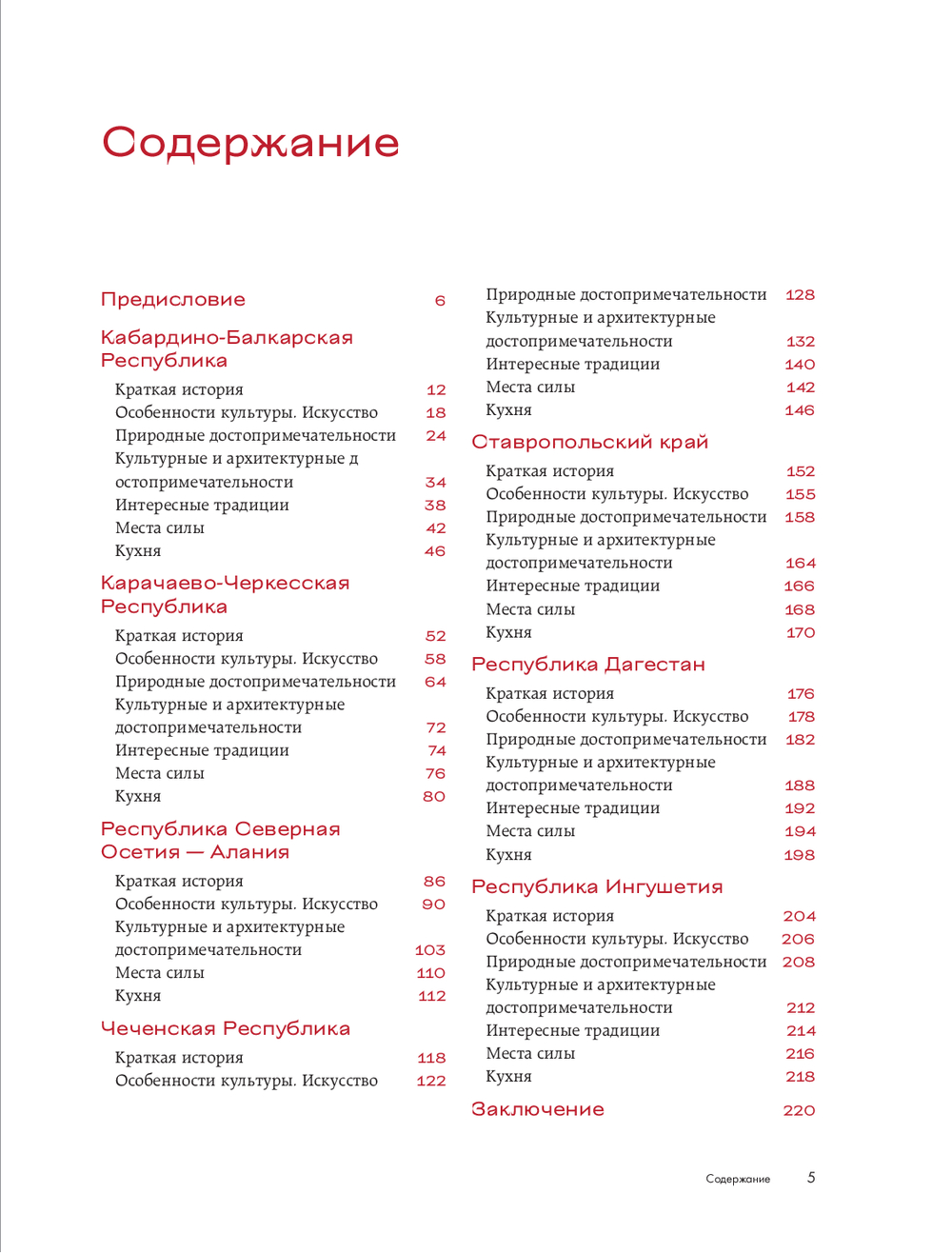 Содержание

Предисловие 6

Кабардино-Балкарская Республика

Краткая история 12
Особенности культуры. Искусство 18
Природные достопримечательности 24
Культурные и архитектурные д остопримечательности 34
Интересные традиции 38
Места силы 42
Кухня 46

Карачаево-Черкесская Республика

Краткая история 52
Особенности культуры. Искусство 58
Природные достопримечательности 64
Культурные и архитектурные достопримечательности 72
Интересные традиции 74
Места силы 76
Кухня 80

Республика Северная Осетия — Алания

Краткая история 86
Особенности культуры. Искусство 90
Культурные и архитектурные достопримечательности 103
Места силы 110
Кухня 112

Чеченская Республика

Краткая история 118
Особенности культуры. Искусство 122
Природные достопримечательности 128
Культурные и архитектурные достопримечательности 132
Интересные традиции 140
Места силы 142
Кухня 146

Ставропольский край

Краткая история 152
Особенности культуры. Искусство 155
Природные достопримечательности 158
Культурные и архитектурные достопримечательности 164
Интересные традиции 166
Места силы 168
Кухня 170

Республика Дагестан

Краткая история 176
Особенности культуры. Искусство 178
Природные достопримечательности 182
Культурные и архитектурные достопримечательности 188
Интересные традиции 192
Места силы 194
Кухня 198

Республика Ингушетия

Краткая история 204
Особенности культуры. Искусство 206
Природные достопримечательности 208
Культурные и архитектурные достопримечательности 212
Интересные традиции 214
Места силы 216
Кухня 218

Заключение 220

Содержание 5